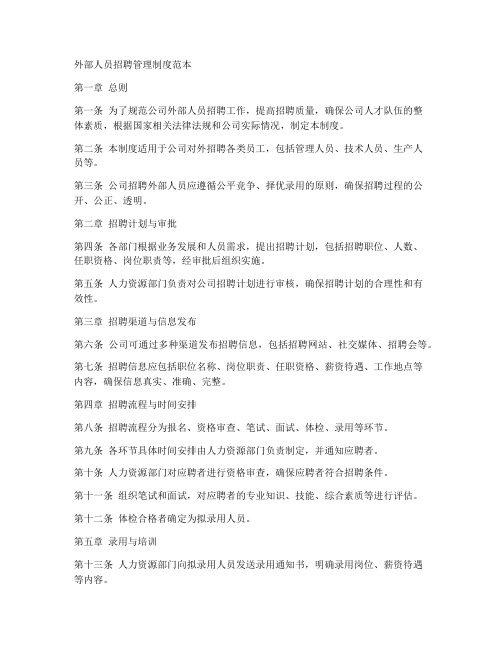 外部人员招聘管理制度范本

第一章 总则

第一条 为了规范公司外部人员招聘工作，提高招聘质量，确保公司人才队伍的整体素质，根据国家相关法律法规和公司实际情况，制定本制度。

第二条 本制度适用于公司对外招聘各类员工，包括管理人员、技术人员、生产人员等。

第三条 公司招聘外部人员应遵循公平竞争、择优录用的原则，确保招聘过程的公开、公正、透明。

第二章 招聘计划与审批

第四条 各部门根据业务发展和人员需求，提出招聘计划，包括招聘职位、人数、任职资格、岗位职责等，经审批后组织实施。

第五条 人力资源部门负责对公司招聘计划进行审核，确保招聘计划的合理性和有效性。

第三章 招聘渠道与信息发布

第六条 公司可通过多种渠道发布招聘信息，包括招聘网站、社交媒体、招聘会等。

第七条 招聘信息应包括职位名称、岗位职责、任职资格、薪资待遇、工作地点等内容，确保信息真实、准确、完整。

第四章 招聘流程与时间安排

第八条 招聘流程分为报名、资格审查、笔试、面试、体检、录用等环节。

第九条 各环节具体时间安排由人力资源部门负责制定，并通知应聘者。

第十条 人力资源部门对应聘者进行资格审查，确保应聘者符合招聘条件。

第十一条 组织笔试和面试，对应聘者的专业知识、技能、综合素质等进行评估。

第十二条 体检合格者确定为拟录用人员。

第五章 录用与培训

第十三条 人力资源部门向拟录用人员发送录用通知书，明确录用岗位、薪资待遇等内容。